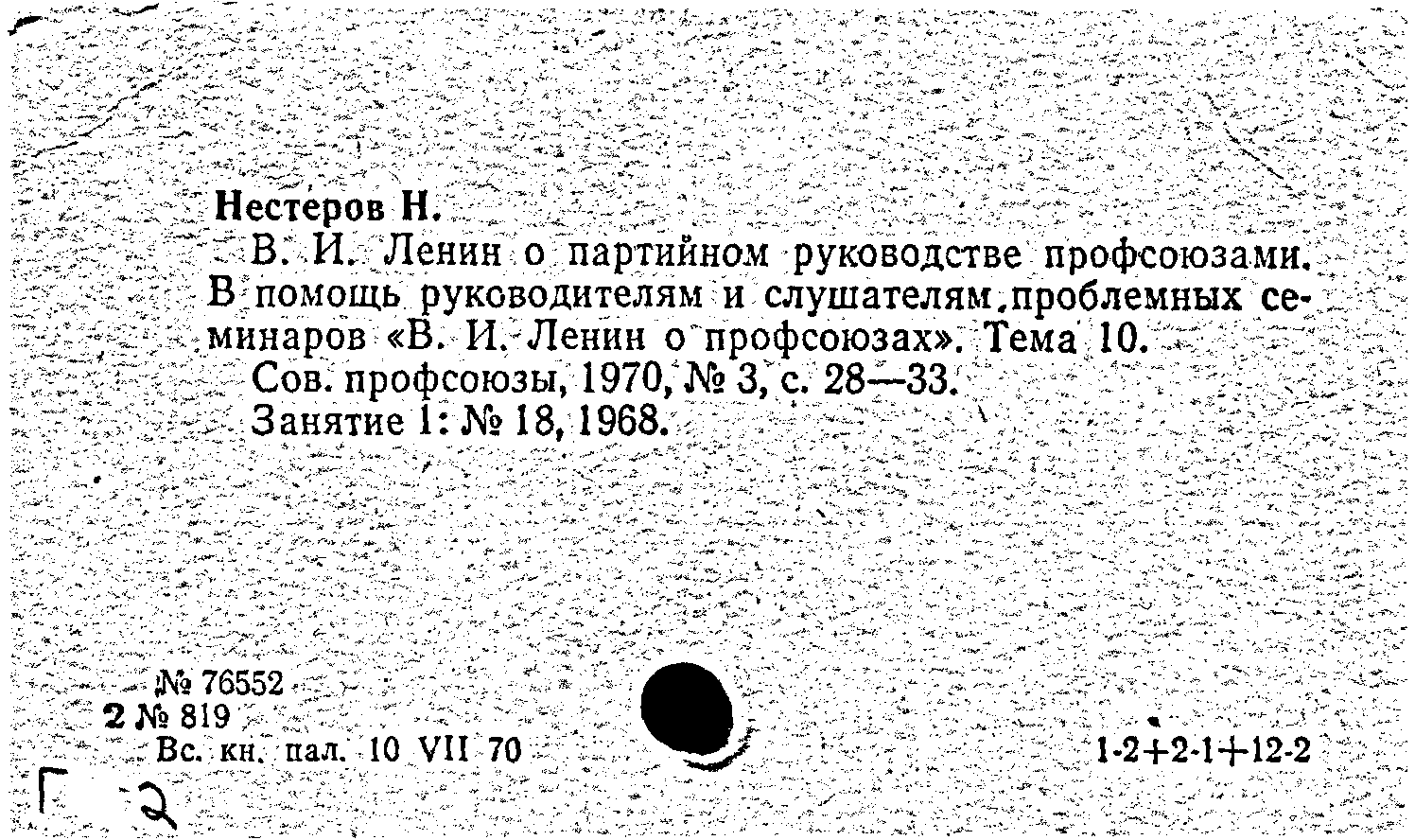 Нестеров Н.

В. И. Ленин о партийном руководстве профсоюзами. В помощь руководителям и слушателям проблемных семинаров «В. И. Ленин о профсоюзах». Тема 10.

Сов. профсоюзы, 1970, № 3, с. 28—33.

Занятие 1: № 18, 1968.

№ 76552
2 № 819
Вс. кн. пал. 10 VII 70

1-2+2-1+12-2

Г 2